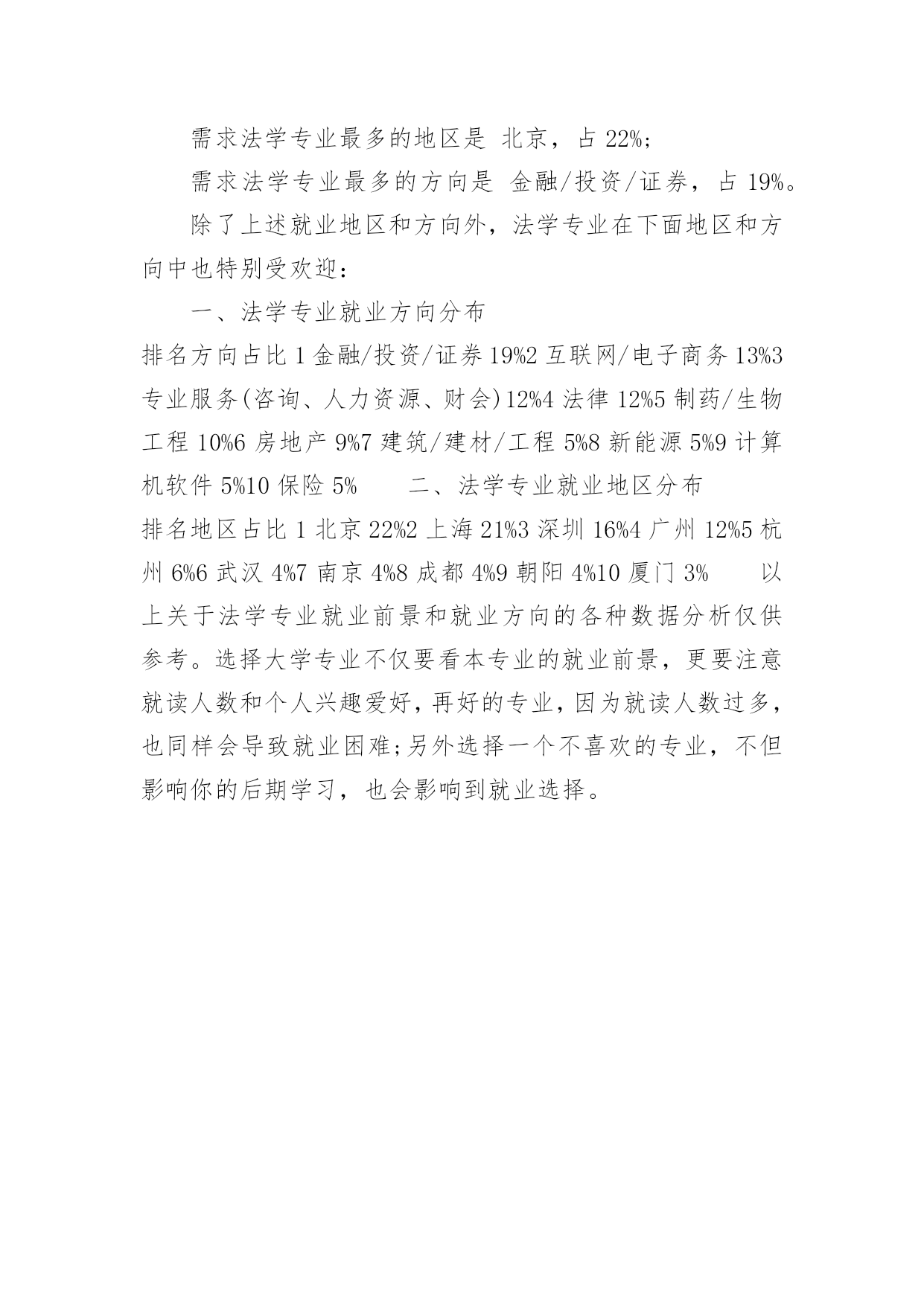 需求法学专业最多的地区是 北京，占 22%；

需求法学专业最多的方向是 金融/投资/证券，占 19%。

除了上述就业地区和方向外，法学专业在下面地区和方向中也特别受欢迎：

一、法学专业就业方向分布

排名方向占比 1 金融/投资/证券 19%2 互联网/电子商务 13%3 专业服务(咨询、人力资源、财会)12%4 法律 12%5 制药/生物工程 10%6 房地产 9%7 建筑/建材/工程 5%8 新能源 5%9 计算机软件 5%10 保险 5%　　二、法学专业就业地区分布

排名地区占比 1 北京 22%2 上海 21%3 深圳 16%4 广州 12%5 杭州 6%6 武汉 4%7 南京 4%8 成都 4%9 朝阳 4%10 厦门 3%　　以上关于法学专业就业前景和就业方向的各种数据分析仅供参考。选择大学专业不仅要看本专业的就业前景，更要注意就读人数和个人兴趣爱好，再好的专业，因为就读人数过多，也同样会导致就业困难;另外选择一个不喜欢的专业，不但影响你的后期学习，也会影响到就业选择。